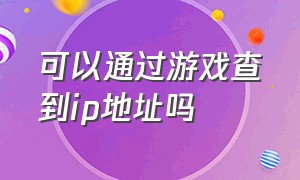 可以通过游戏查到ip地址吗